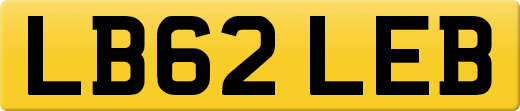 LB62 LEB